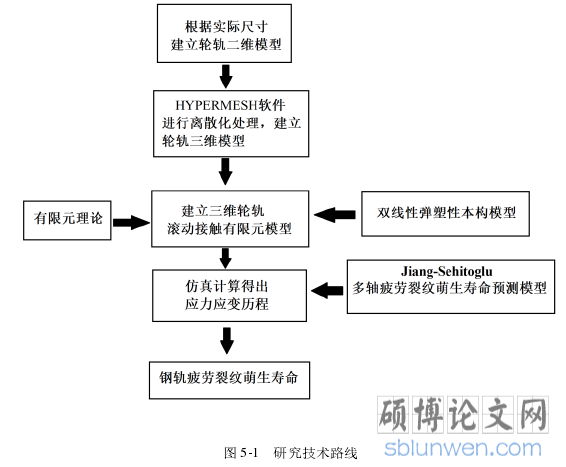 根据实际尺寸
建立轮轨二维模型

HYPERMESH软件
进行离散化处理，建立
轮轨三维模型

有限元理论

建立三维轮轨
滚动接触有限元模型

双线性弹塑性本构模型

仿真计算得出
应力应变历程

Jiang-Sehitoglu
多轴疲劳裂纹萌生寿命预测模型

钢轨疲劳裂纹萌生寿命

硕博论文网
sblunwen.com

图 5-1 研究技术路线